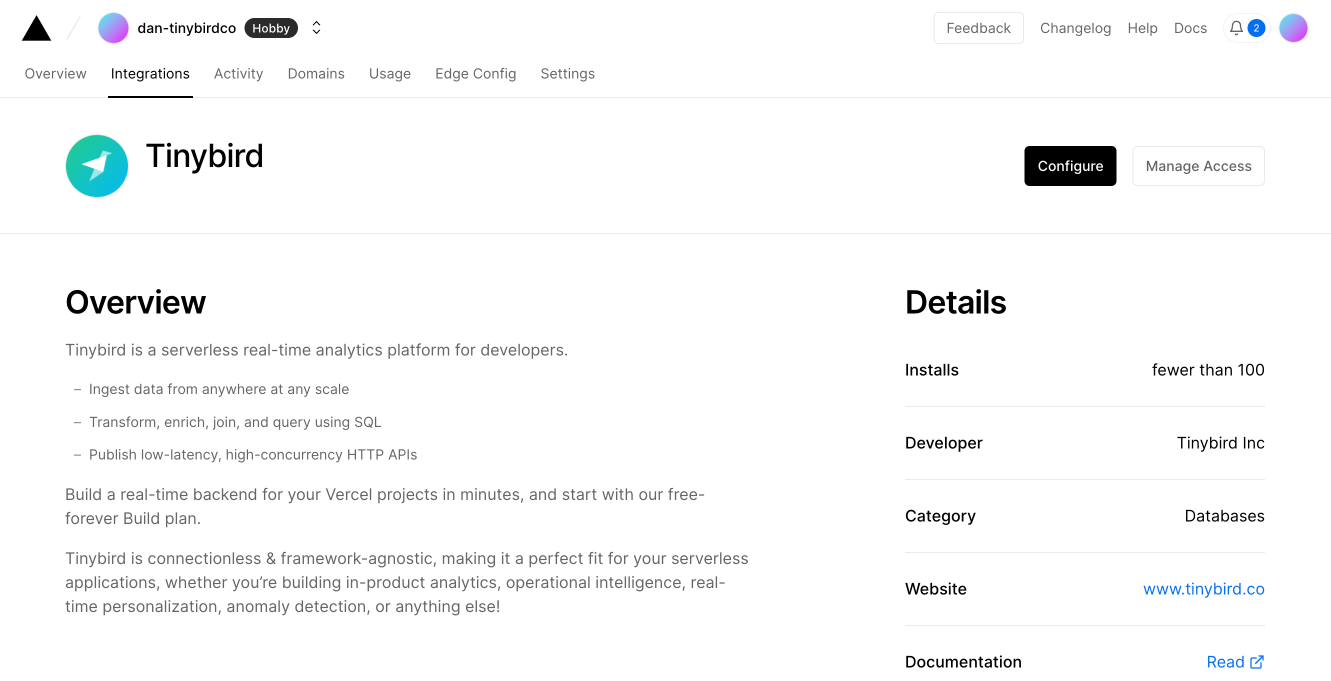 dan-tinybirdco Hobby

Feedback Changelog Help Docs 2

Overview Integrations Activity Domains Usage Edge Config Settings

Tinybird

Configure Manage Access

Overview

Tinybird is a serverless real-time analytics platform for developers.

– Ingest data from anywhere at any scale
– Transform, enrich, join, and query using SQL
– Publish low-latency, high-concurrency HTTP APIs

Build a real-time backend for your Vercel projects in minutes, and start with our free-forever Build plan.

Tinybird is connectionless & framework-agnostic, making it a perfect fit for your serverless applications, whether you're building in-product analytics, operational intelligence, real-time personalization, anomaly detection, or anything else!

Details

| Installs | fewer than 100 |
|---|---|
| Developer | Tinybird Inc |
| Category | Databases |
| Website | www.tinybird.co |
| Documentation | Read |